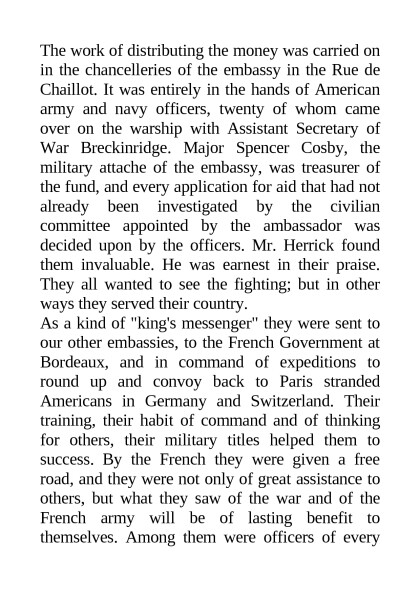 The work of distributing the money was carried on in the chancelleries of the embassy in the Rue de Chaillot. It was entirely in the hands of American army and navy officers, twenty of whom came over on the warship with Assistant Secretary of War Breckinridge. Major Spencer Cosby, the military attache of the embassy, was treasurer of the fund, and every application for aid that had not already been investigated by the civilian committee appointed by the ambassador was decided upon by the officers. Mr. Herrick found them invaluable. He was earnest in their praise. They all wanted to see the fighting; but in other ways they served their country.
As a kind of "king's messenger" they were sent to our other embassies, to the French Government at Bordeaux, and in command of expeditions to round up and convoy back to Paris stranded Americans in Germany and Switzerland. Their training, their habit of command and of thinking for others, their military titles helped them to success. By the French they were given a free road, and they were not only of great assistance to others, but what they saw of the war and of the French army will be of lasting benefit to themselves. Among them were officers of every